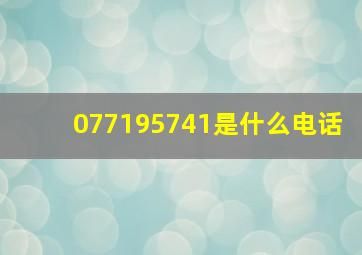 077195741是什么电话